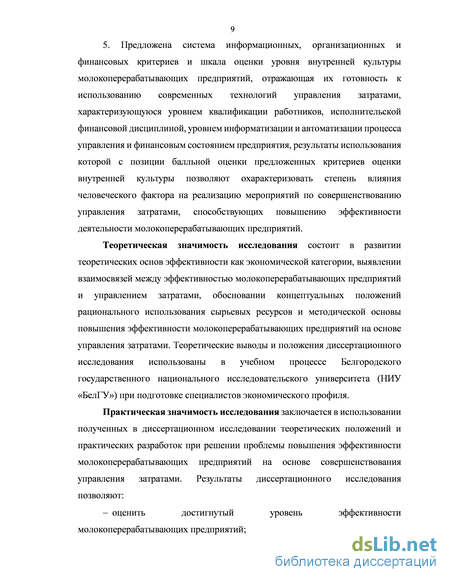 9

5. Предложена система информационных, организационных и финансовых критериев и шкала оценки уровня внутренней культуры молокоперерабатывающих предприятий, отражающая их готовность к использованию современных технологий управления затратами, характеризующуюся уровнем квалификации работников, исполнительской финансовой дисциплиной, уровнем информатизации и автоматизации процесса управления и финансовым состоянием предприятия, результаты использования которой с позиции балльной оценки предложенных критериев оценки внутренней культуры позволяют охарактеризовать степень влияния человеческого фактора на реализацию мероприятий по совершенствованию управления затратами, способствующих повышению эффективности деятельности молокоперерабатывающих предприятий.

Теоретическая значимость исследования состоит в развитии теоретических основ эффективности как экономической категории, выявлении взаимосвязей между эффективностью молокоперерабатывающих предприятий и управлением затратами, обосновании концептуальных положений рационального использования сырьевых ресурсов и методической основы повышения эффективности молокоперерабатывающих предприятий на основе управления затратами. Теоретические выводы и положения диссертационного исследования использованы в учебном процессе Белгородского государственного национального исследовательского университета (НИУ «БелГУ») при подготовке специалистов экономического профиля.

Практическая значимость исследования заключается в использовании полученных в диссертационном исследовании теоретических положений и практических разработок при решении проблемы повышения эффективности молокоперерабатывающих предприятий на основе совершенствования управления затратами. Результаты диссертационного исследования позволяют:

– оценить достигнутый уровень эффективности молокоперерабатывающих предприятий;

dsLib.net
библиотека диссертаций